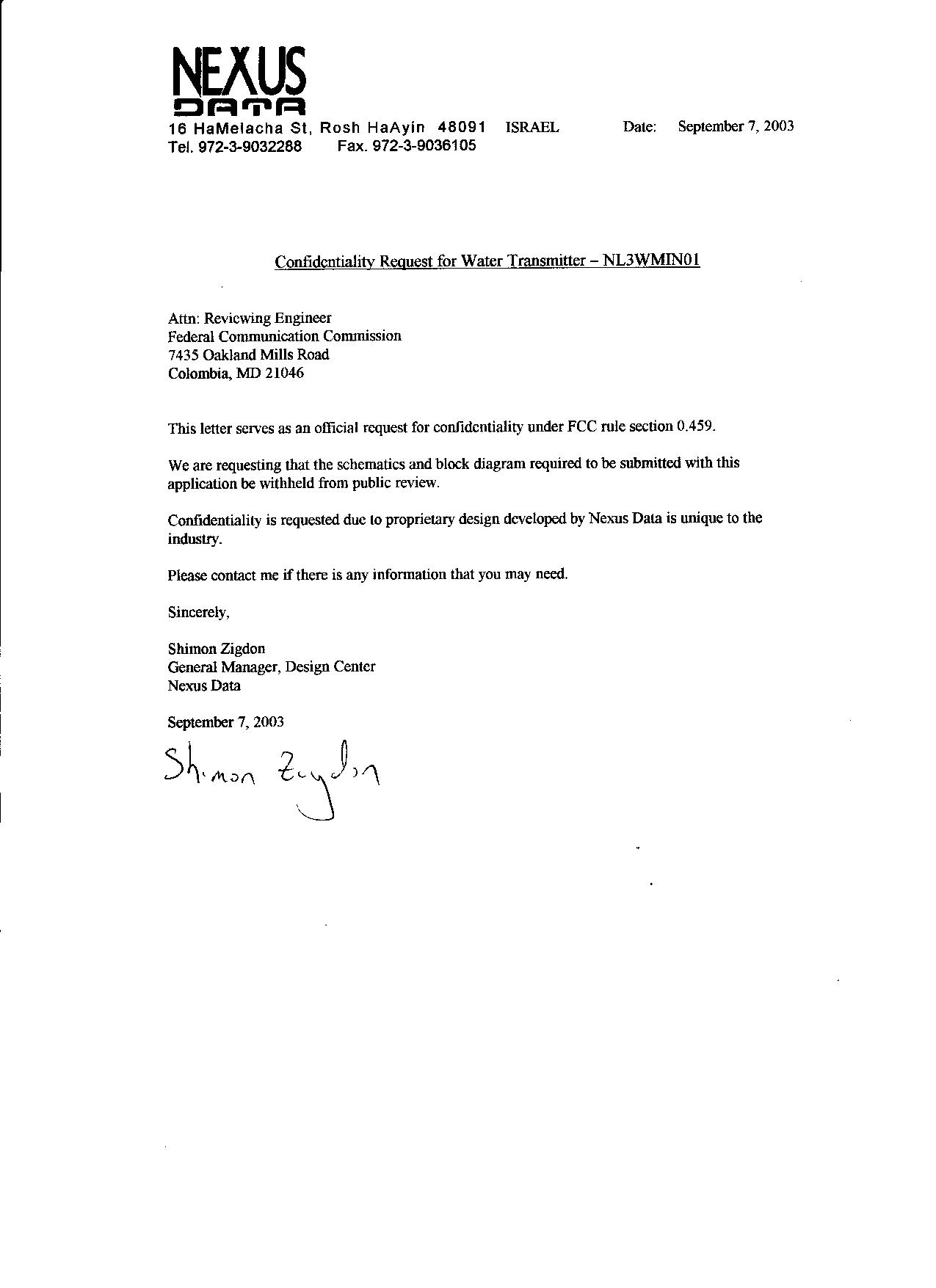 NEXUS
DATA
16 HaMelacha St, Rosh HaAyin 48091 ISRAEL Date: September 7, 2003
Tel. 972-3-9032288 Fax. 972-3-9036105

Confidentiality Request for Water Transmitter – NL3WMIN01

Attn: Reviewing Engineer
Federal Communication Commission
7435 Oakland Mills Road
Colombia, MD 21046

This letter serves as an official request for confidentiality under FCC rule section 0.459.

We are requesting that the schematics and block diagram required to be submitted with this application be withheld from public review.

Confidentiality is requested due to proprietary design developed by Nexus Data is unique to the industry.

Please contact me if there is any information that you may need.

Sincerely,

Shimon Zigdon
General Manager, Design Center
Nexus Data

September 7, 2003

Shimon Zigdon